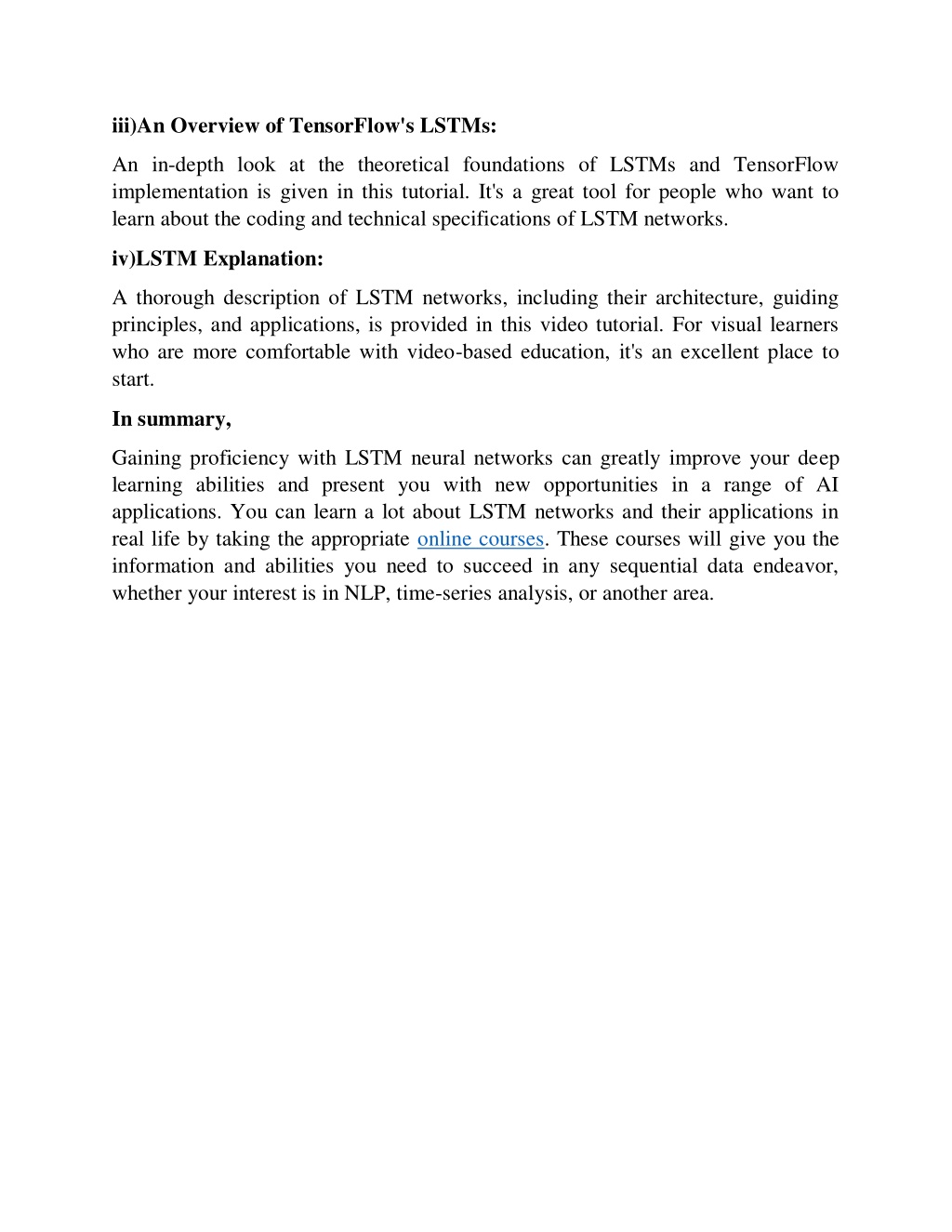 iii)An Overview of TensorFlow's LSTMs:

An in-depth look at the theoretical foundations of LSTMs and TensorFlow implementation is given in this tutorial. It's a great tool for people who want to learn about the coding and technical specifications of LSTM networks.

iv)LSTM Explanation:

A thorough description of LSTM networks, including their architecture, guiding principles, and applications, is provided in this video tutorial. For visual learners who are more comfortable with video-based education, it's an excellent place to start.

In summary,

Gaining proficiency with LSTM neural networks can greatly improve your deep learning abilities and present you with new opportunities in a range of AI applications. You can learn a lot about LSTM networks and their applications in real life by taking the appropriate online courses. These courses will give you the information and abilities you need to succeed in any sequential data endeavor, whether your interest is in NLP, time-series analysis, or another area.